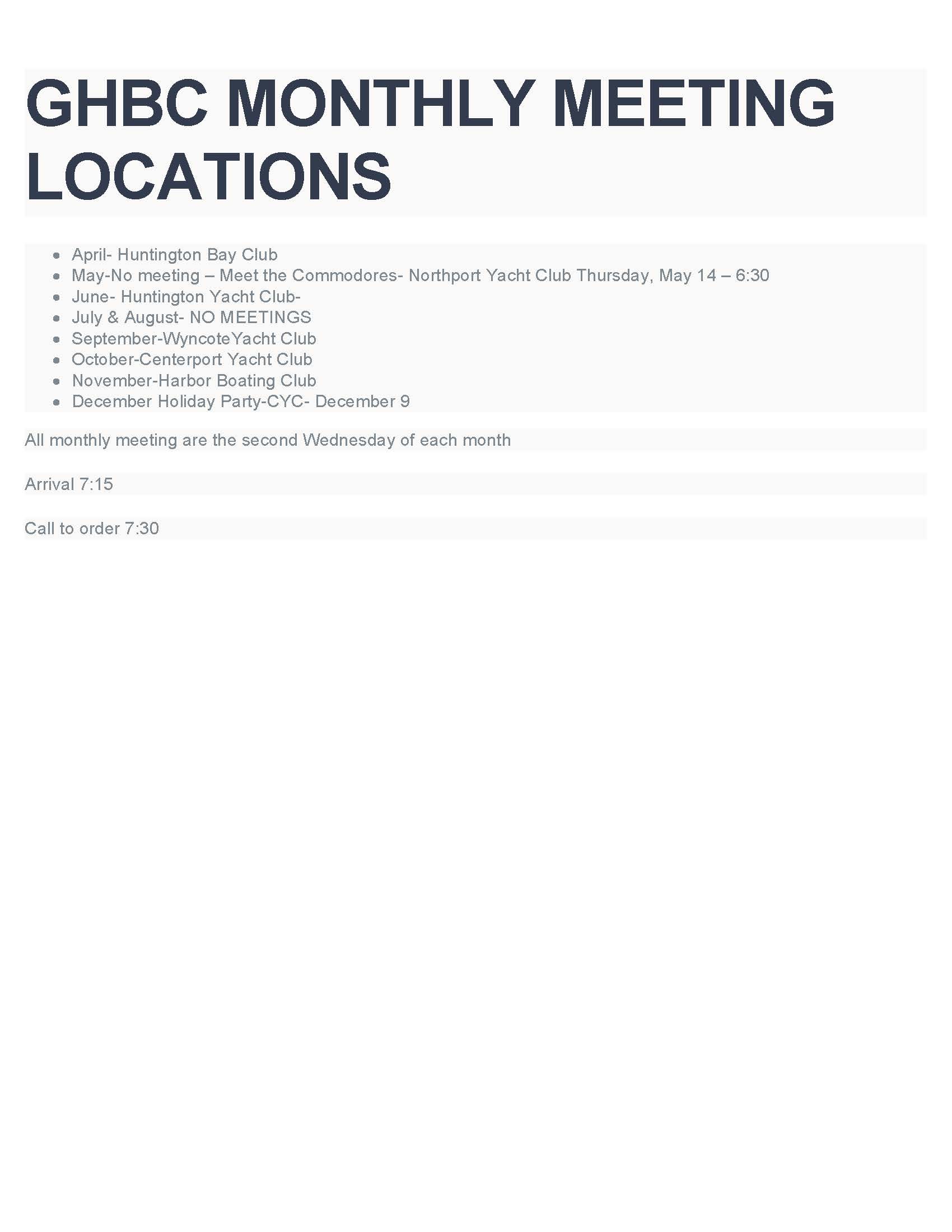 GHBC MONTHLY MEETING LOCATIONS

• April- Huntington Bay Club
• May-No meeting – Meet the Commodores- Northport Yacht Club Thursday, May 14 – 6:30
• June- Huntington Yacht Club-
• July & August- NO MEETINGS
• September-WyncoteYacht Club
• October-Centerport Yacht Club
• November-Harbor Boating Club
• December Holiday Party-CYC- December 9

All monthly meeting are the second Wednesday of each month

Arrival 7:15

Call to order 7:30